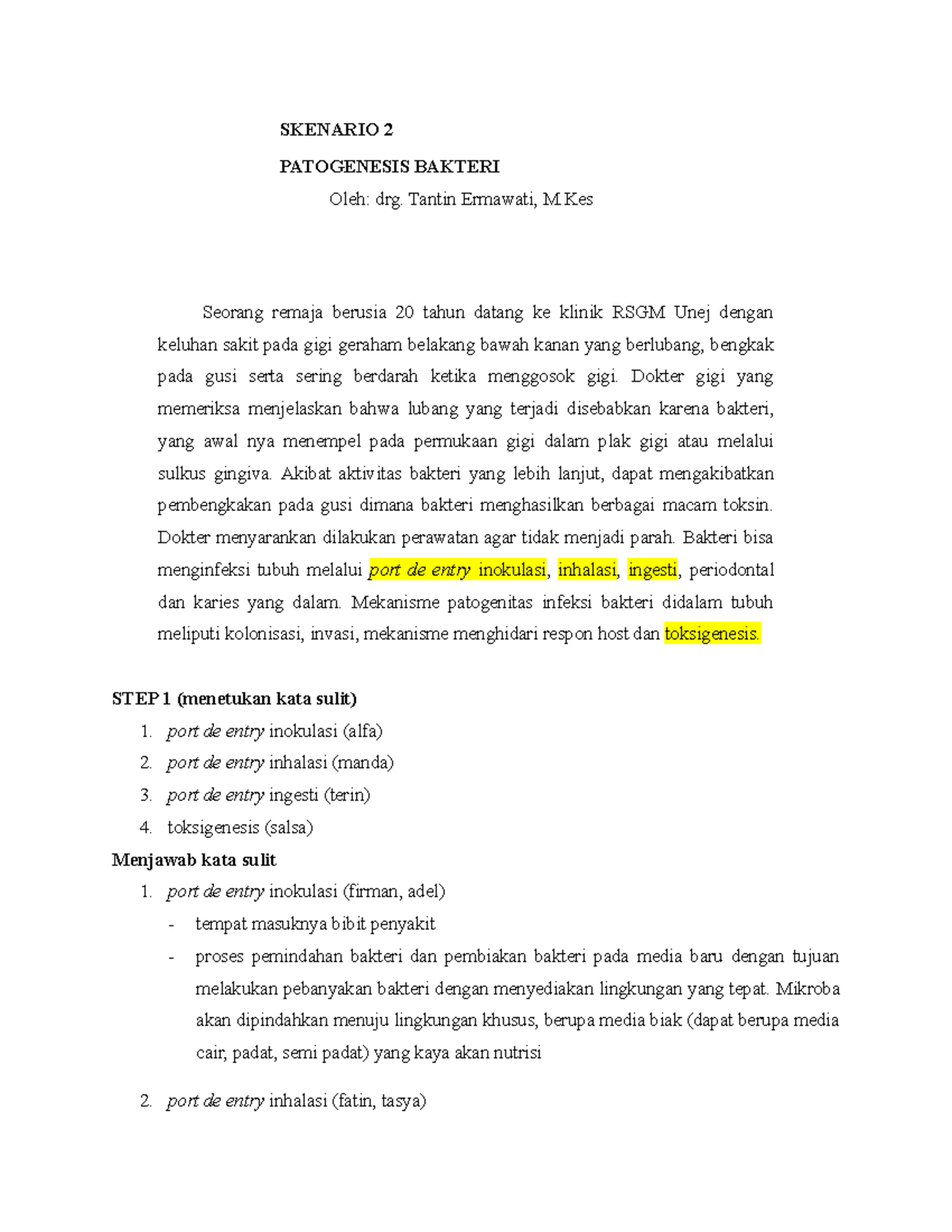 SKENARIO 2

PATOGENESIS BAKTERI

Oleh: drg. Tantin Ermawati, M.Kes

Seorang remaja berusia 20 tahun datang ke klinik RSGM Unej dengan keluhan sakit pada gigi geraham belakang bawah kanan yang berlubang, bengkak pada gusi serta sering berdarah ketika menggosok gigi. Dokter gigi yang memeriksa menjelaskan bahwa lubang yang terjadi disebabkan karena bakteri, yang awal nya menempel pada permukaan gigi dalam plak gigi atau melalui sulkus gingiva. Akibat aktivitas bakteri yang lebih lanjut, dapat mengakibatkan pembengkakan pada gusi dimana bakteri menghasilkan berbagai macam toksin. Dokter menyarankan dilakukan perawatan agar tidak menjadi parah. Bakteri bisa menginfeksi tubuh melalui port de entry inokulasi, inhalasi, ingesti, periodontal dan karies yang dalam. Mekanisme patogenitas infeksi bakteri didalam tubuh meliputi kolonisasi, invasi, mekanisme menghidari respon host dan toksigenesis.

STEP 1 (menetukan kata sulit)
1. port de entry inokulasi (alfa)
2. port de entry inhalasi (manda)
3. port de entry ingesti (terin)
4. toksigenesis (salsa)

Menjawab kata sulit
1. port de entry inokulasi (firman, adel)
- tempat masuknya bibit penyakit
- proses pemindahan bakteri dan pembiakan bakteri pada media baru dengan tujuan melakukan pebanyakan bakteri dengan menyediakan lingkungan yang tepat. Mikroba akan dipindahkan menuju lingkungan khusus, berupa media biak (dapat berupa media cair, padat, semi padat) yang kaya akan nutrisi

2. port de entry inhalasi (fatin, tasya)